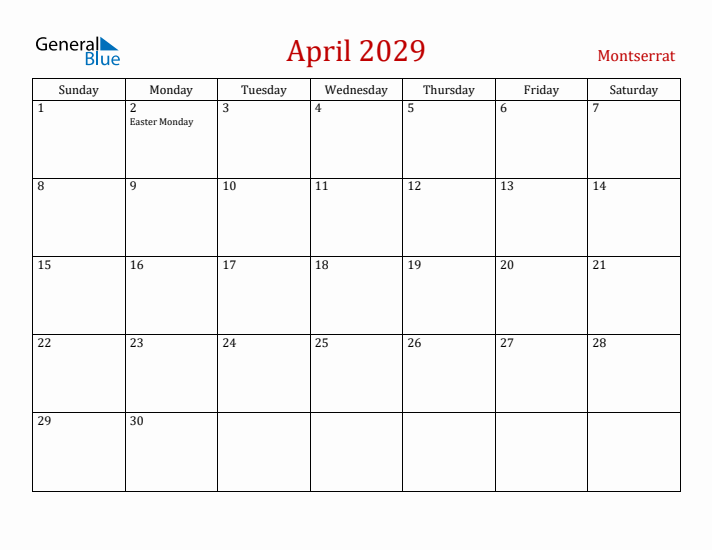 General Blue

April 2029

Montserrat

| Sunday | Monday | Tuesday | Wednesday | Thursday | Friday | Saturday |
|---|---|---|---|---|---|---|
| 1 | 2 Easter Monday | 3 | 4 | 5 | 6 | 7 |
| 8 | 9 | 10 | 11 | 12 | 13 | 14 |
| 15 | 16 | 17 | 18 | 19 | 20 | 21 |
| 22 | 23 | 24 | 25 | 26 | 27 | 28 |
| 29 | 30 | | | | | |